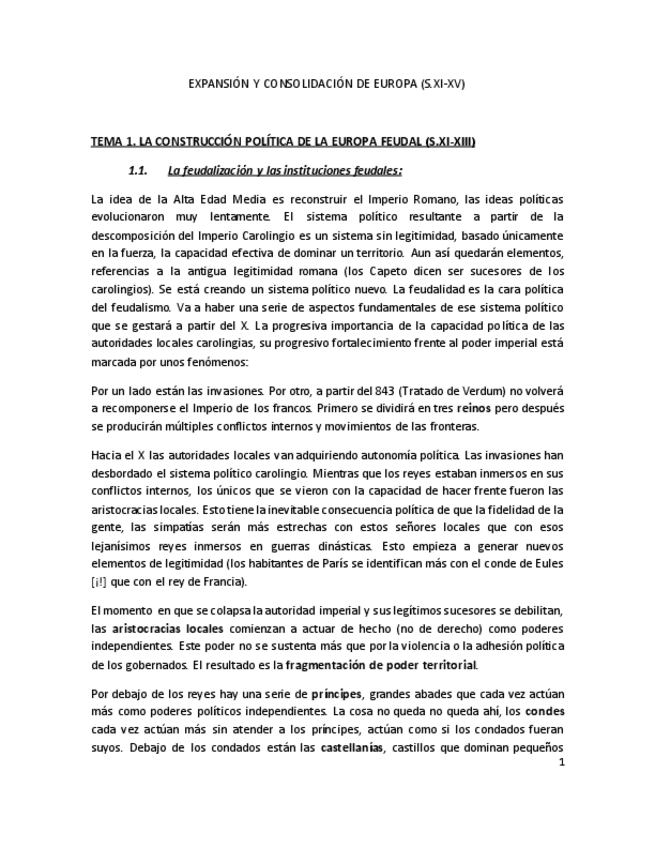 EXPANSIÓN Y CONSOLIDACIÓN DE EUROPA (S.XI-XV)

TEMA 1. LA CONSTRUCCIÓN POLÍTICA DE LA EUROPA FEUDAL (S.XI-XIII)

1.1. La feudalización y las instituciones feudales:

La idea de la Alta Edad Media es reconstruir el Imperio Romano, las ideas políticas evolucionaron muy lentamente. El sistema político resultante a partir de la descomposición del Imperio Carolingio es un sistema sin legitimidad, basado únicamente en la fuerza, la capacidad efectiva de dominar un territorio. Aun así quedarán elementos, referencias a la antigua legitimidad romana (los Capeto dicen ser sucesores de los carolingios). Se está creando un sistema político nuevo. La feudalidad es la cara política del feudalismo. Va a haber una serie de aspectos fundamentales de ese sistema político que se gestará a partir del X. La progresiva importancia de la capacidad política de las autoridades locales carolingias, su progresivo fortalecimiento frente al poder imperial está marcada por unos fenómenos:

Por un lado están las invasiones. Por otro, a partir del 843 (Tratado de Verdum) no volverá a recomponerse el Imperio de los francos. Primero se dividirá en tres reinos pero después se producirán múltiples conflictos internos y movimientos de las fronteras.

Hacia el X las autoridades locales van adquiriendo autonomía política. Las invasiones han desbordado el sistema político carolingio. Mientras que los reyes estaban inmersos en sus conflictos internos, los únicos que se vieron con la capacidad de hacer frente fueron las aristocracias locales. Esto tiene la inevitable consecuencia política de que la fidelidad de la gente, las simpatías serán más estrechas con estos señores locales que con esos lejanísimos reyes inmersos en guerras dinásticas. Esto empieza a generar nuevos elementos de legitimidad (los habitantes de París se identifican más con el conde de Eules [¡!] que con el rey de Francia).

El momento en que se colapsa la autoridad imperial y sus legítimos sucesores se debilitan, las aristocracias locales comienzan a actuar de hecho (no de derecho) como poderes independientes. Este poder no se sustenta más que por la violencia o la adhesión política de los gobernados. El resultado es la fragmentación de poder territorial.

Por debajo de los reyes hay una serie de príncipes, grandes abades que cada vez actúan más como poderes políticos independientes. La cosa no queda no queda ahí, los condes cada vez actúan más sin atender a los príncipes, actúan como si los condados fueran suyos. Debajo de los condados están las castellanías, castillos que dominan pequeños

1